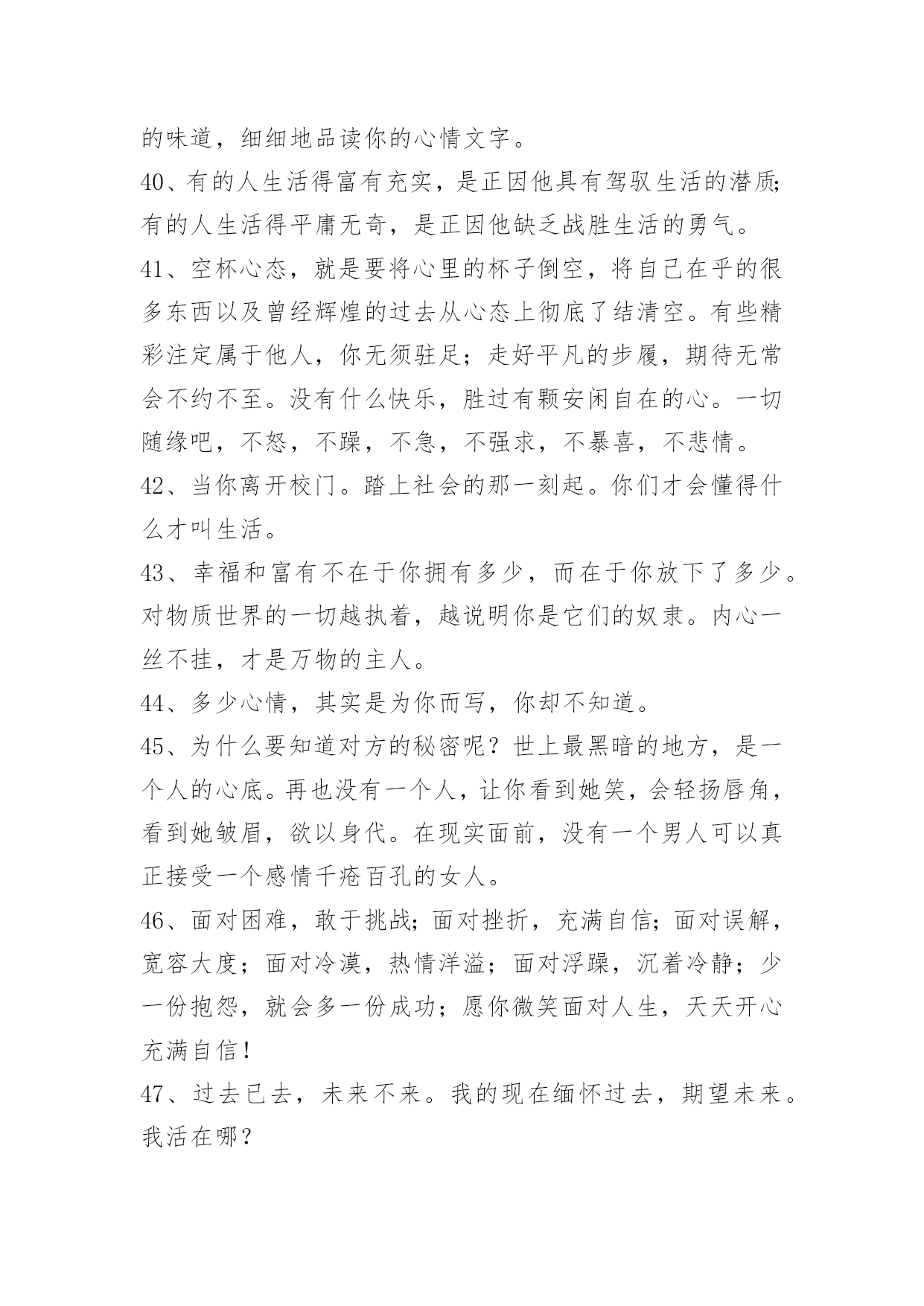 的味道，细细地品读你的心情文字。

40、有的人生活得富有充实，是正因他具有驾驭生活的潜质;有的人生活得平庸无奇，是正因他缺乏战胜生活的勇气。

41、空杯心态，就是要将心里的杯子倒空，将自己在乎的很多东西以及曾经辉煌的过去从心态上彻底了结清空。有些精彩注定属于他人，你无须驻足；走好平凡的步履，期待无常会不约不至。没有什么快乐，胜过有颗安闲自在的心。一切随缘吧，不怒，不躁，不急，不强求，不暴喜，不悲情。

42、当你离开校门。踏上社会的那一刻起。你们才会懂得什么才叫生活。

43、幸福和富有不在于你拥有多少，而在于你放下了多少。对物质世界的一切越执着，越说明你是它们的奴隶。内心一丝不挂，才是万物的主人。

44、多少心情，其实是为你而写，你却不知道。

45、为什么要知道对方的秘密呢？世上最黑暗的地方，是一个人的心底。再也没有一个人，让你看到她笑，会轻扬唇角，看到她皱眉，欲以身代。在现实面前，没有一个男人可以真正接受一个感情千疮百孔的女人。

46、面对困难，敢于挑战;面对挫折，充满自信;面对误解，宽容大度；面对冷漠，热情洋溢；面对浮躁，沉着冷静；少一份抱怨，就会多一份成功；愿你微笑面对人生，天天开心充满自信！

47、过去已去，未来不来。我的现在缅怀过去，期望未来。我活在哪？